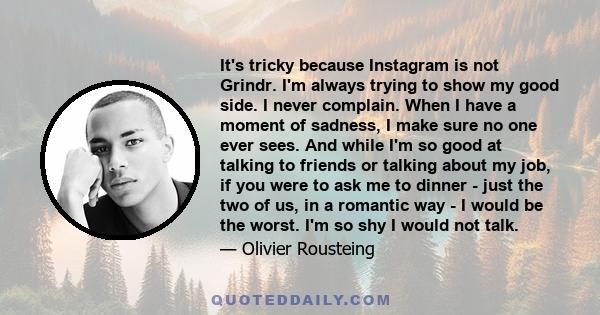 It's tricky because Instagram is not Grindr. I'm always trying to show my good side. I never complain. When I have a moment of sadness, I make sure no one ever sees. And while I'm so good at talking to friends or talking about my job, if you were to ask me to dinner - just the two of us, in a romantic way - I would be the worst. I'm so shy I would not talk.

— Olivier Rousteing

QUOTEDDAILY.COM